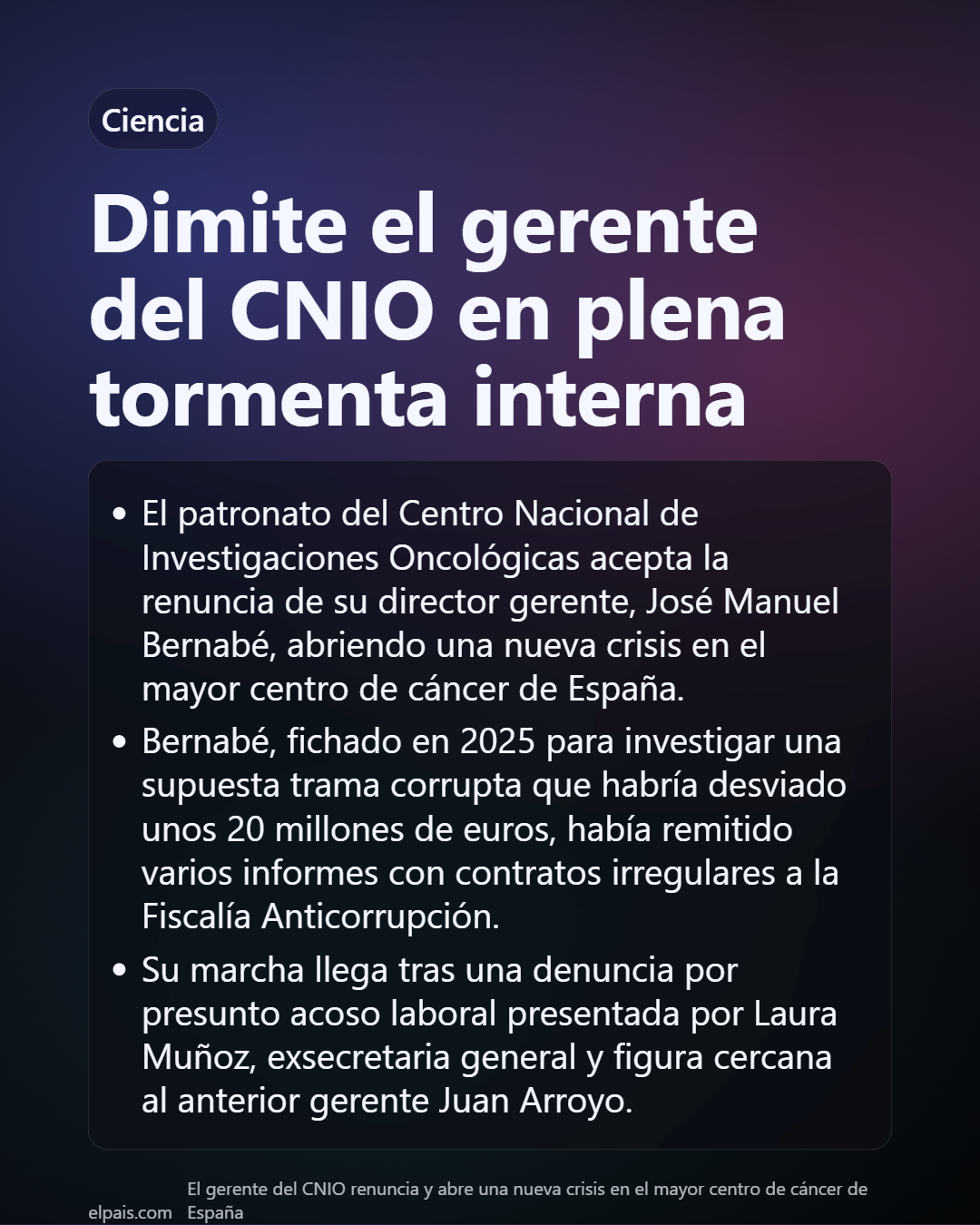 Ciencia

Dimite el gerente del CNIO en plena tormenta interna

• El patronato del Centro Nacional de Investigaciones Oncológicas acepta la renuncia de su director gerente, José Manuel Bernabé, abriendo una nueva crisis en el mayor centro de cáncer de España.
• Bernabé, fichado en 2025 para investigar una supuesta trama corrupta que habría desviado unos 20 millones de euros, había remitido varios informes con contratos irregulares a la Fiscalía Anticorrupción.
• Su marcha llega tras una denuncia por presunto acoso laboral presentada por Laura Muñoz, exsecretaria general y figura cercana al anterior gerente Juan Arroyo.

elpais.com El gerente del CNIO renuncia y abre una nueva crisis en el mayor centro de cáncer de España